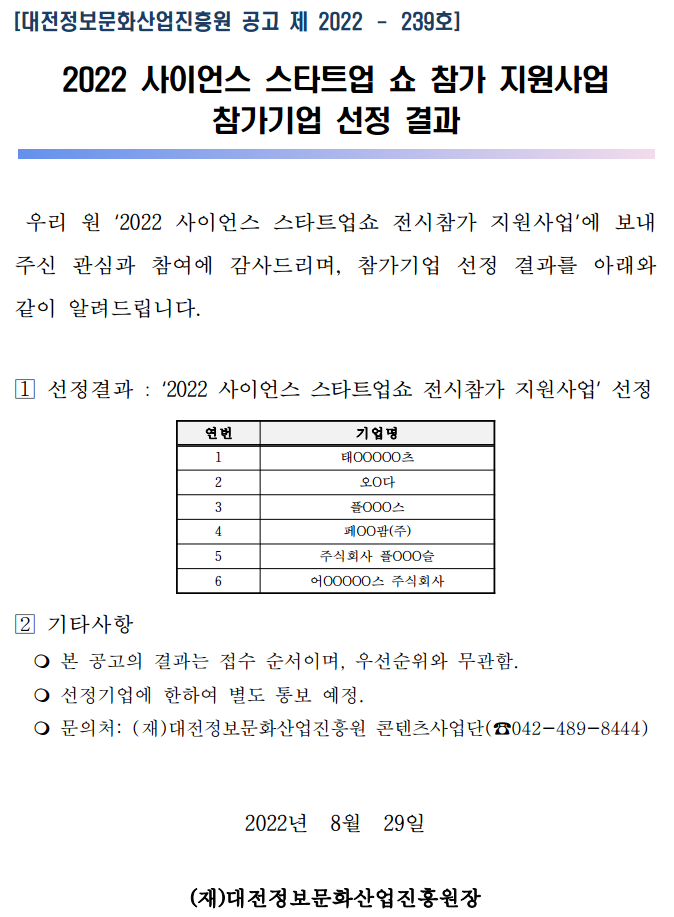 [대전정보문화산업진흥원 공고 제 2022 - 239호]

2022 사이언스 스타트업 쇼 참가 지원사업 참가기업 선정 결과

우리 원 '2022 사이언스 스타트업쇼 전시참가 지원사업'에 보내주신 관심과 참여에 감사드리며, 참가기업 선정 결과를 아래와 같이 알려드립니다.

1 선정결과 : '2022 사이언스 스타트업쇼 전시참가 지원사업' 선정

| 연번 | 기업명 |
|---|---|
| 1 | 태OOOOO츠 |
| 2 | 오O다 |
| 3 | 플OOO스 |
| 4 | 페OO팜(주) |
| 5 | 주식회사 플OOO슬 |
| 6 | 어OOOOO스 주식회사 |

2 기타사항

❍ 본 공고의 결과는 접수 순서이며, 우선순위와 무관함.

❍ 선정기업에 한하여 별도 통보 예정.

❍ 문의처: (재)대전정보문화산업진흥원 콘텐츠사업단(☎042-489-8444)

2022년 8월 29일

(재)대전정보문화산업진흥원장